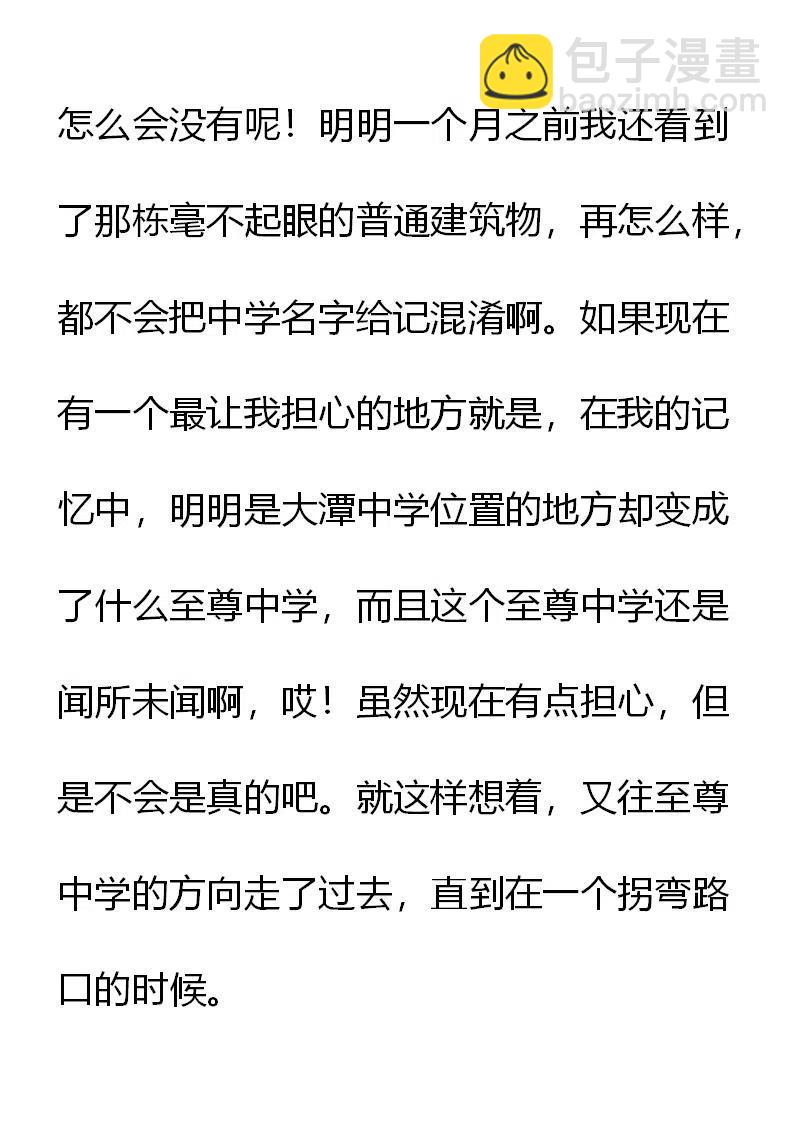 包子漫畫
baozimh.com

怎么会没有呢！明明一个月之前我还看到了那栋毫不起眼的普通建筑物，再怎么样，都不会把中学名字给记混淆啊。如果现在有一个最让我担心的地方就是，在我的记忆中，明明是大潭中学位置的地方却变成了什么至尊中学，而且这个至尊中学还是闻所未闻啊，哎！虽然现在有点担心，但是不会是真的吧。就这样想着，又往至尊中学的方向走了过去，直到在一个拐弯路口的时候。